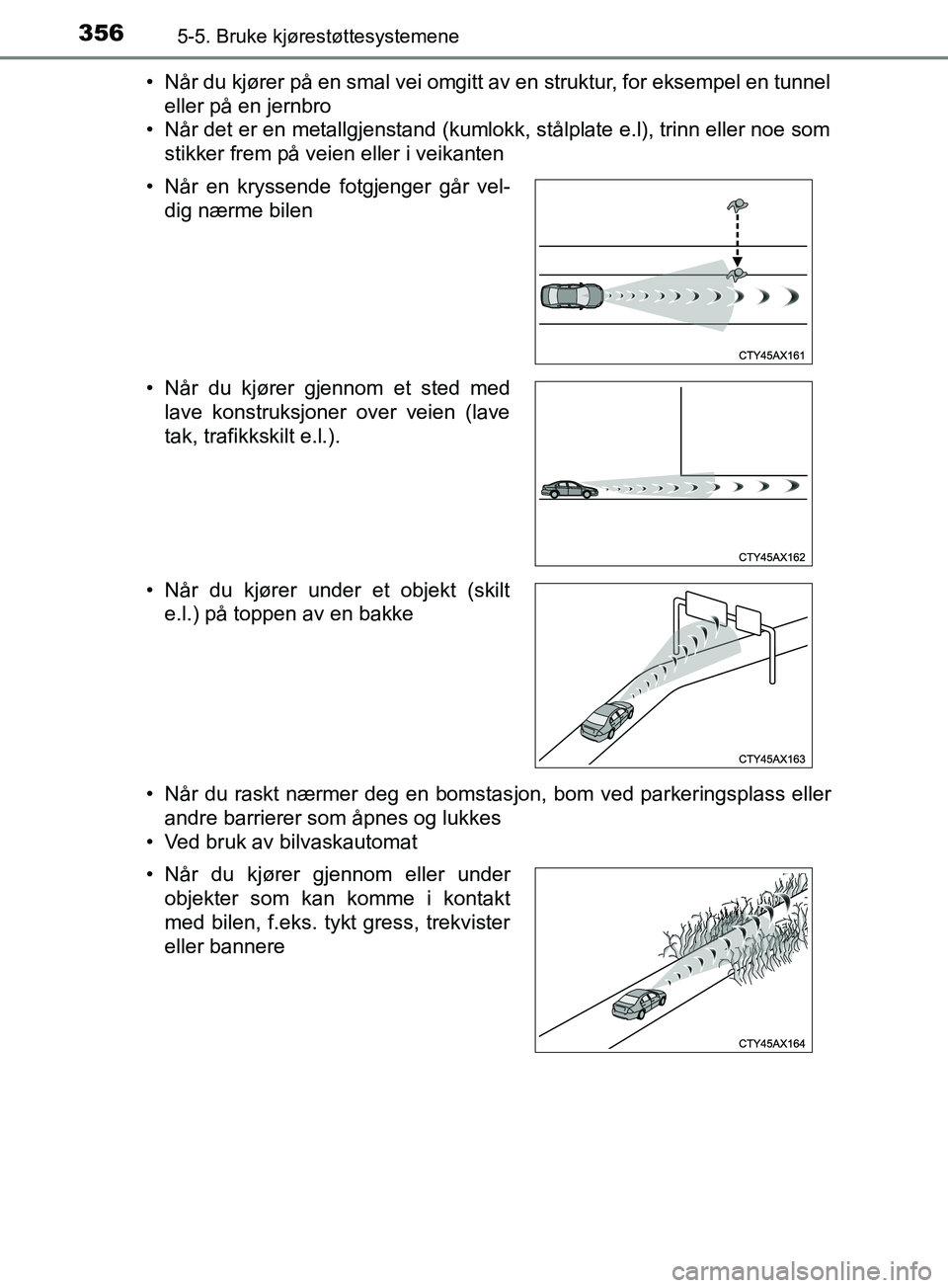 356 5-5. Bruke kjørestøttesystemene

• Når du kjører på en smal vei omgitt av en struktur, for eksempel en tunnel eller på en jernbro
• Når det er en metallgjenstand (kumlokk, stålplate e.l), trinn eller noe som stikker frem på veien eller i veikanten

• Når en kryssende fotgjenger går veldig nærme bilen

CTY45AX161

• Når du kjører gjennom et sted med lave konstruksjoner over veien (lave tak, trafikkskilt e.l.).

CTY45AX162

• Når du kjører under et objekt (skilt e.l.) på toppen av en bakke

CTY45AX163

• Når du raskt nærmer deg en bomstasjon, bom ved parkeringsplass eller andre barrierer som åpnes og lukkes
• Ved bruk av bilvaskautomat

• Når du kjører gjennom eller under objekter som kan komme i kontakt med bilen, f.eks. tykt gress, trekvister eller bannere

CTY45AX164

carmanualsonline.info